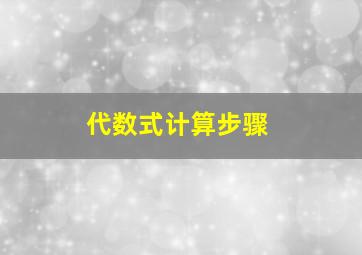 代数式计算步骤